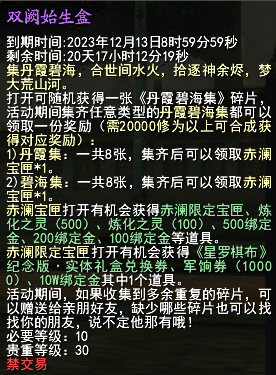 双阙始生盒

到期时间:2023年12月13日8时59分59秒
剩余时间:20天17小时12分19秒
集丹霞碧海，合世间水火，拾逐神余烬，梦大荒山河。
打开可随机获得一张《丹霞碧海集》碎片，活动期间集齐任意类型的丹霞碧海集都可以领取一份奖励（需20000修为以上可合成获得对应奖励）：
1)丹霞集：一共8张，集齐后可以领取赤澜宝匣*1。
2)碧海集：一共8张，集齐后可以领取赤澜宝匣*1。
赤澜宝匣打开有机会获得赤澜限定宝匣、炼化之灵（500）、炼化之灵（100）、500绑定金、200绑定金、100绑定金等道具。
赤澜限定宝匣打开有机会获得《星罗棋布》纪念版·实体礼盒兑换券、军饷券（10000）、10W绑定金其中1个道具。
活动期间，如果收集到多余重复的碎片，可以赠送给亲朋好友，缺少哪些碎片也可以找找你的朋友，说不定他那有哦！
必要等级：10
贵重等级：30
禁交易